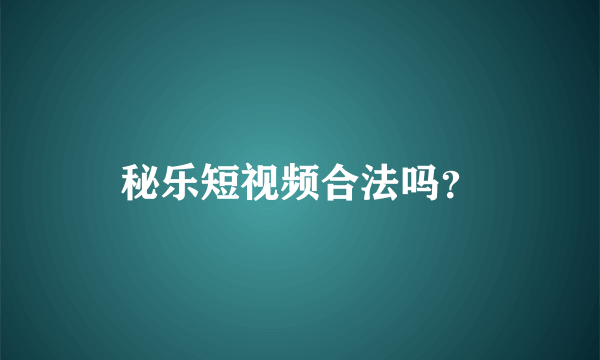 秘乐短视频合法吗？